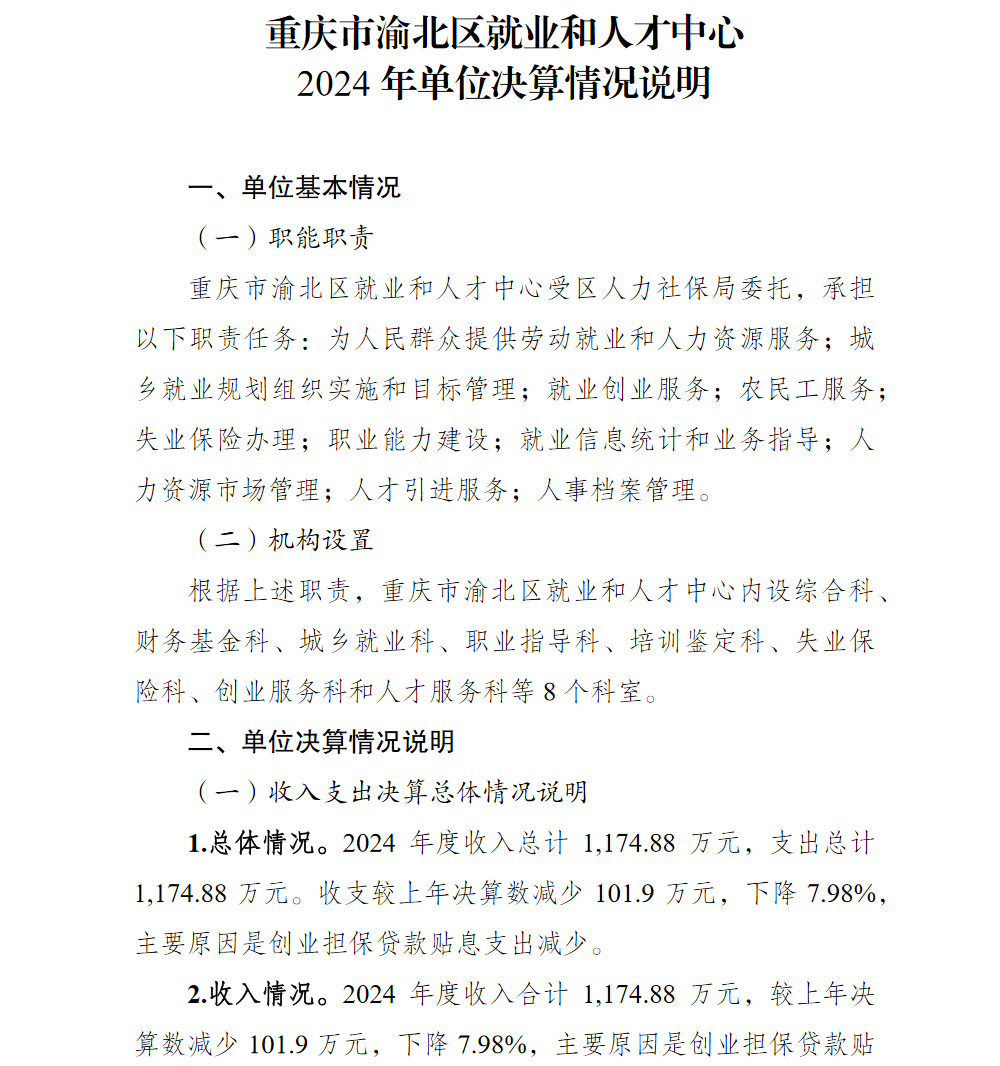 重庆市渝北区就业和人才中心
2024 年单位决算情况说明

一、单位基本情况

（一）职能职责

重庆市渝北区就业和人才中心受区人力社保局委托，承担以下职责任务：为人民群众提供劳动就业和人力资源服务；城乡就业规划组织实施和目标管理；就业创业服务；农民工服务；失业保险办理；职业能力建设；就业信息统计和业务指导；人力资源市场管理；人才引进服务；人事档案管理。

（二）机构设置

根据上述职责，重庆市渝北区就业和人才中心内设综合科、财务基金科、城乡就业科、职业指导科、培训鉴定科、失业保险科、创业服务科和人才服务科等 8 个科室。

二、单位决算情况说明

（一）收入支出决算总体情况说明

1.总体情况。2024 年度收入总计 1,174.88 万元，支出总计 1,174.88 万元。收支较上年决算数减少 101.9 万元，下降 7.98%，主要原因是创业担保贷款贴息支出减少。

2.收入情况。2024 年度收入合计 1,174.88 万元，较上年决算数减少 101.9 万元，下降 7.98%，主要原因是创业担保贷款贴